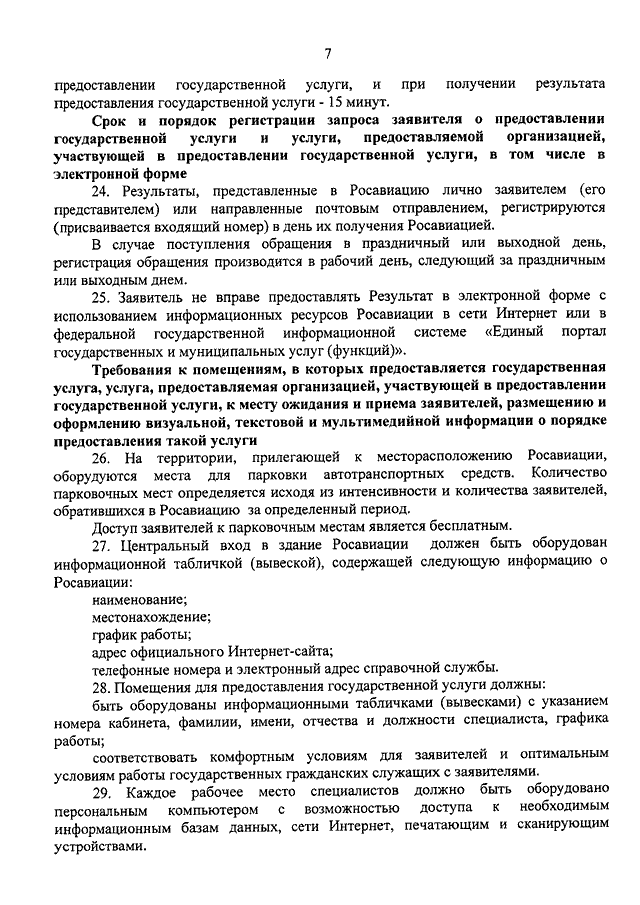 7

предоставлении государственной услуги, и при получении результата предоставления государственной услуги - 15 минут.

Срок и порядок регистрации запроса заявителя о предоставлении государственной услуги и услуги, предоставляемой организацией, участвующей в предоставлении государственной услуги, в том числе в электронной форме

24. Результаты, представленные в Росавиацию лично заявителем (его представителем) или направленные почтовым отправлением, регистрируются (присваивается входящий номер) в день их получения Росавиацией.

В случае поступления обращения в праздничный или выходной день, регистрация обращения производится в рабочий день, следующий за праздничным или выходным днем.

25. Заявитель не вправе предоставлять Результат в электронной форме с использованием информационных ресурсов Росавиации в сети Интернет или в федеральной государственной информационной системе «Единый портал государственных и муниципальных услуг (функций)».

Требования к помещениям, в которых предоставляется государственная услуга, услуга, предоставляемая организацией, участвующей в предоставлении государственной услуги, к месту ожидания и приема заявителей, размещению и оформлению визуальной, текстовой и мультимедийной информации о порядке предоставления такой услуги

26. На территории, прилегающей к месторасположению Росавиации, оборудуются места для парковки автотранспортных средств. Количество парковочных мест определяется исходя из интенсивности и количества заявителей, обратившихся в Росавиацию за определенный период.

Доступ заявителей к парковочным местам является бесплатным.

27. Центральный вход в здание Росавиации должен быть оборудован информационной табличкой (вывеской), содержащей следующую информацию о Росавиации:

наименование;

местонахождение;

график работы;

адрес официального Интернет-сайта;

телефонные номера и электронный адрес справочной службы.

28. Помещения для предоставления государственной услуги должны:

быть оборудованы информационными табличками (вывесками) с указанием номера кабинета, фамилии, имени, отчества и должности специалиста, графика работы;

соответствовать комфортным условиям для заявителей и оптимальным условиям работы государственных гражданских служащих с заявителями.

29. Каждое рабочее место специалистов должно быть оборудовано персональным компьютером с возможностью доступа к необходимым информационным базам данных, сети Интернет, печатающим и сканирующим устройствами.